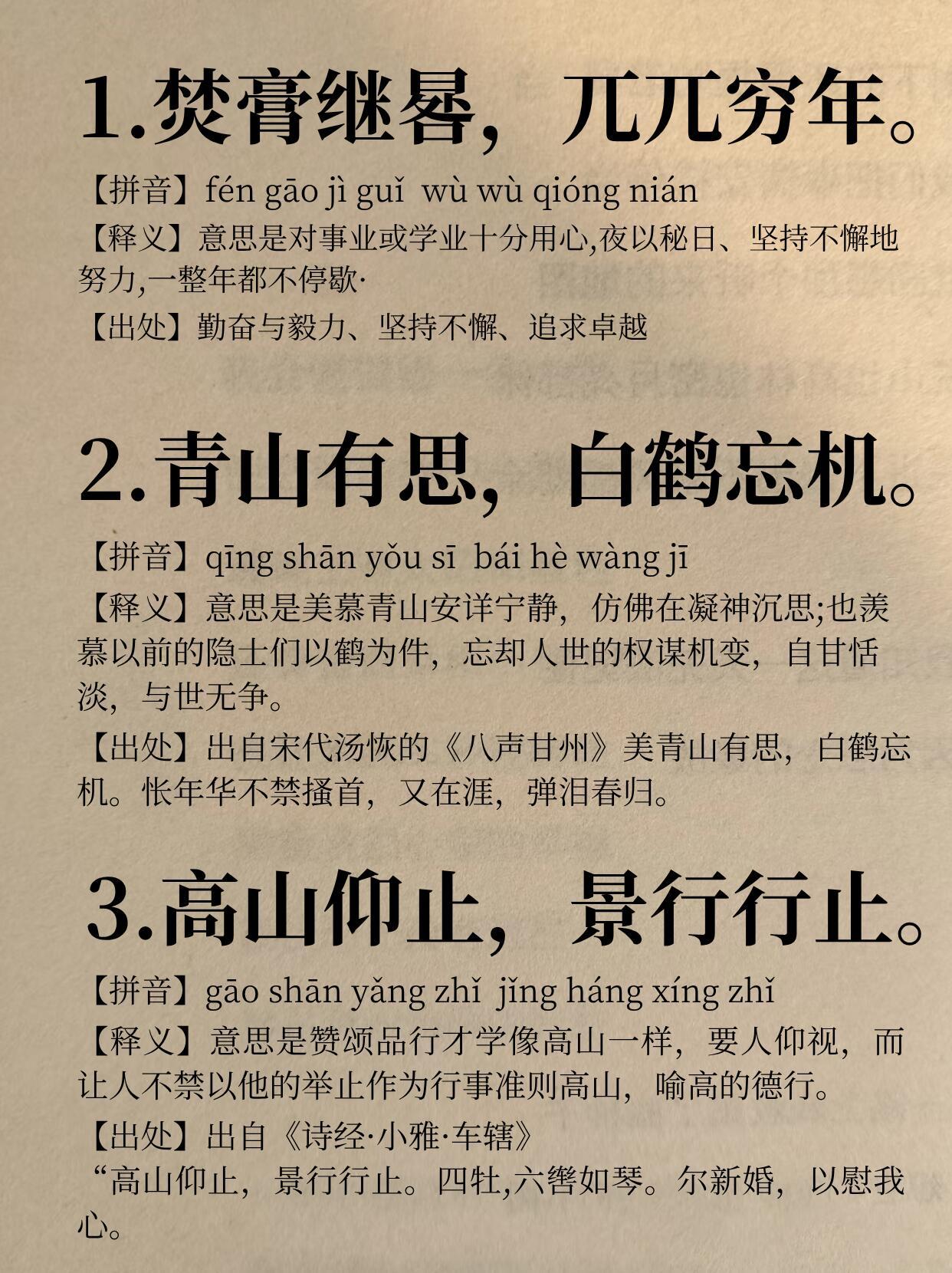 1.焚膏继晷，兀兀穷年。

【拼音】fén gāo jì guǐ  wù wù qióng nián

【释义】意思是对事业或学业十分用心,夜以秘日、坚持不懈地努力,一整年都不停歇·

【出处】勤奋与毅力、坚持不懈、追求卓越

2.青山有思，白鹤忘机。

【拼音】qīng shān yǒu sī  bái hè wàng jī

【释义】意思是美慕青山安详宁静，仿佛在凝神沉思;也羡慕以前的隐士们以鹤为件，忘却人世的权谋机变，自甘恬淡，与世无争。

【出处】出自宋代汤恢的《八声甘州》美青山有思，白鹤忘机。怅年华不禁搔首，又在涯，弹泪春归。

3.高山仰止，景行行止。

【拼音】gāo shān yǎng zhǐ  jǐng háng xíng zhǐ

【释义】意思是赞颂品行才学像高山一样，要人仰视，而让人不禁以他的举止作为行事准则高山，喻高的德行。

【出处】出自《诗经·小雅·车辖》

“高山仰止，景行行止。四牡,六辔如琴。尔新婚，以慰我心。